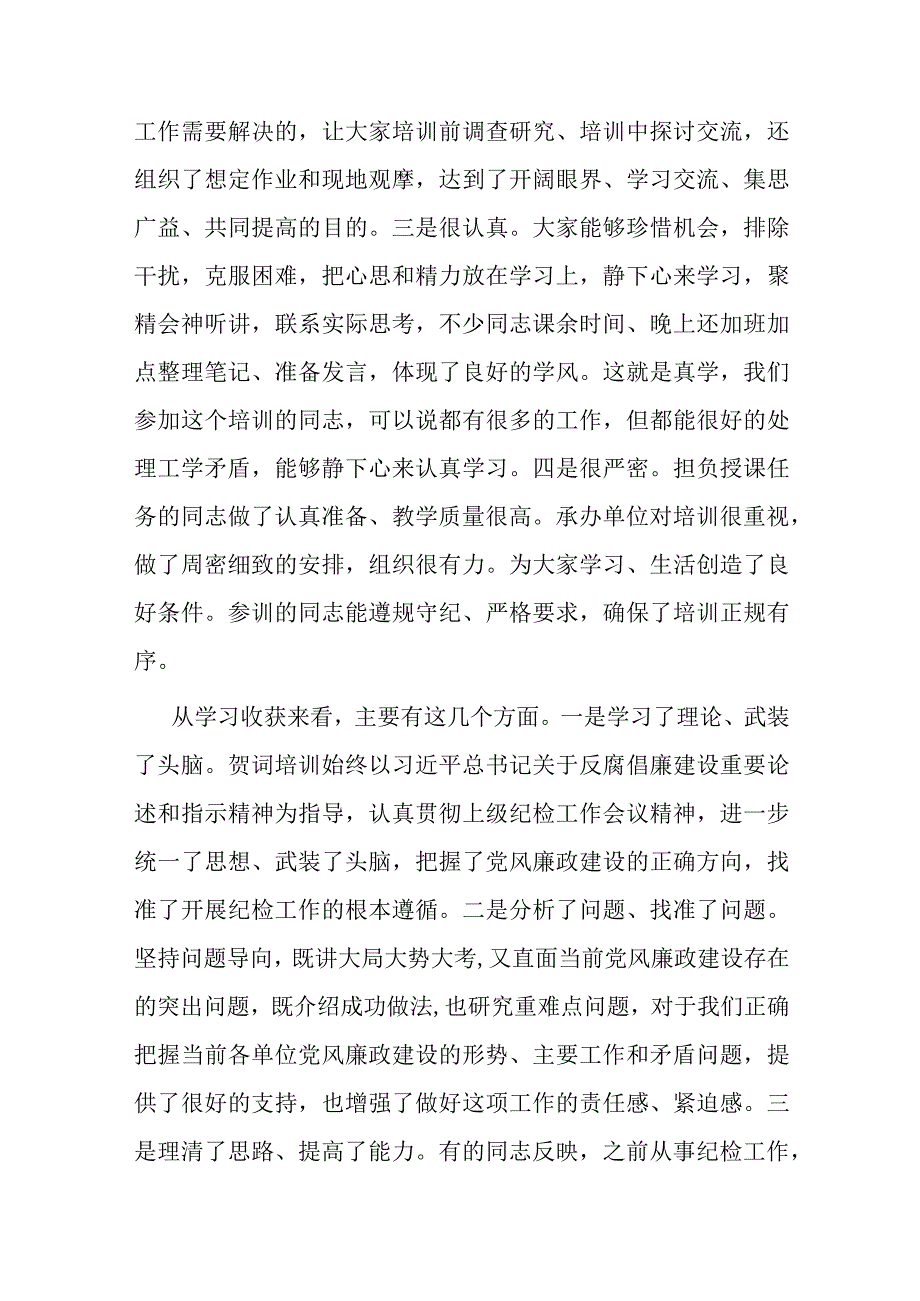 工作需要解决的，让大家培训前调查研究、培训中探讨交流，还组织了想定作业和现地观摩，达到了开阔眼界、学习交流、集思广益、共同提高的目的。三是很认真。大家能够珍惜机会，排除干扰，克服困难，把心思和精力放在学习上，静下心来学习，聚精会神听讲，联系实际思考，不少同志课余时间、晚上还加班加点整理笔记、准备发言，体现了良好的学风。这就是真学，我们参加这个培训的同志，可以说都有很多的工作，但都能很好的处理工学矛盾，能够静下心来认真学习。四是很严密。担负授课任务的同志做了认真准备、教学质量很高。承办单位对培训很重视，做了周密细致的安排，组织很有力。为大家学习、生活创造了良好条件。参训的同志能遵规守纪、严格要求，确保了培训正规有序。

从学习收获来看，主要有这几个方面。一是学习了理论、武装了头脑。贺词培训始终以习近平总书记关于反腐倡廉建设重要论述和指示精神为指导，认真贯彻上级纪检工作会议精神，进一步统一了思想、武装了头脑，把握了党风廉政建设的正确方向，找准了开展纪检工作的根本遵循。二是分析了问题、找准了问题。坚持问题导向，既讲大局大势大考，又直面当前党风廉政建设存在的突出问题，既介绍成功做法，也研究重难点问题，对于我们正确把握当前各单位党风廉政建设的形势、主要工作和矛盾问题，提供了很好的支持，也增强了做好这项工作的责任感、紧迫感。三是理清了思路、提高了能力。有的同志反映，之前从事纪检工作，